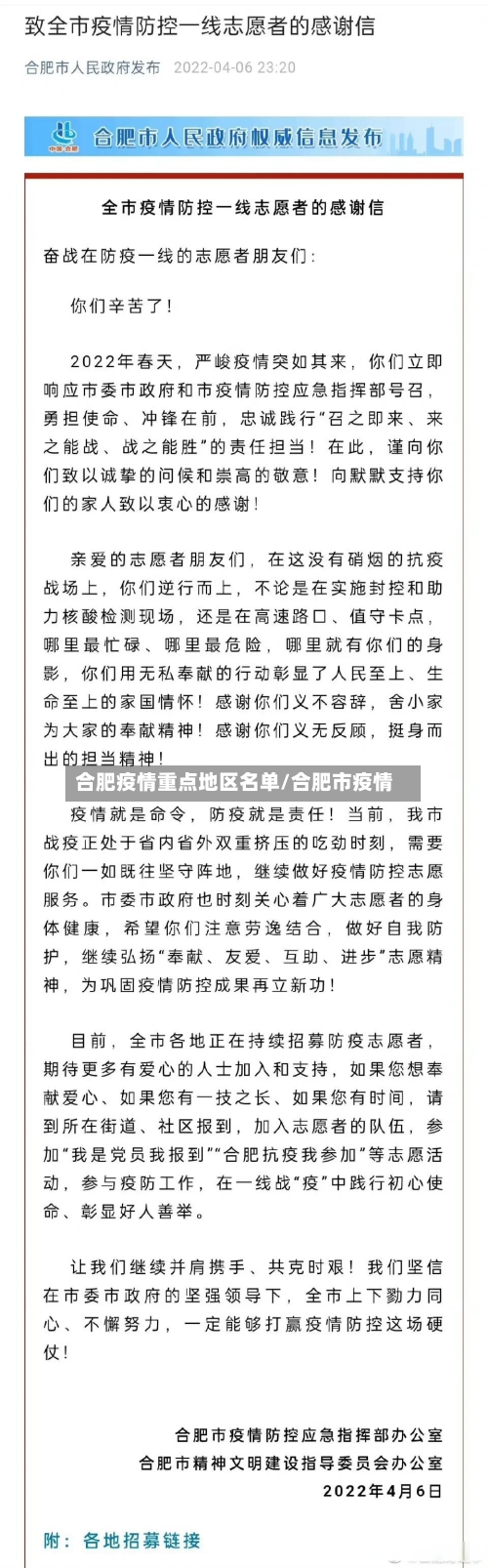 致全市疫情防控一线志愿者的感谢信

合肥市人民政府发布 2022-04-06 23:20

中国·合肥 合肥市人民政府权威信息发布

全市疫情防控一线志愿者的感谢信

奋战在防疫一线的志愿者朋友们：

你们辛苦了！

2022年春天，严峻疫情突如其来，你们立即响应市委市政府和市疫情防控应急指挥部号召，勇担使命、冲锋在前，忠诚践行“召之即来、来之能战、战之能胜”的责任担当！在此，谨向你们致以诚挚的问候和崇高的敬意！向默默支持你们的家人致以衷心的感谢！

亲爱的志愿者朋友们，在这没有硝烟的抗疫战场上，你们逆行而上，不论是在实施封控和助力核酸检测现场，还是在高速路口、值守卡点，哪里最忙碌、哪里最危险，哪里就有你们的身影，你们用无私奉献的行动彰显了人民至上、生命至上的家国情怀！感谢你们义不容辞，舍小家为大家的奉献精神！感谢你们义无反顾，挺身而出的担当精神！

合肥疫情重点地区名单/合肥市疫情

疫情就是命令，防疫就是责任！当前，我市战疫正处于省内省外双重挤压的吃劲时刻，需要你们一如既往坚守阵地，继续做好疫情防控志愿服务。市委市政府也时刻关心着广大志愿者的身体健康，希望你们注意劳逸结合，做好自我防护，继续弘扬“奉献、友爱、互助、进步”志愿精神，为巩固疫情防控成果再立新功！

目前，全市各地正在持续招募防疫志愿者，期待更多有爱心的人士加入和支持，如果您想奉献爱心、如果您有一技之长、如果您有时间，请到所在街道、社区报到，加入志愿者的队伍，参加“我是党员我报到”“合肥抗疫我参加”等志愿活动，参与疫防工作，在一线战“疫”中践行初心使命、彰显好人善举。

让我们继续并肩携手、共克时艰！我们坚信在市委市政府的坚强领导下，全市上下勠力同心、不懈努力，一定能够打赢疫情防控这场硬仗！

合肥市疫情防控应急指挥部办公室
合肥市精神文明建设指导委员会办公室
2022年4月6日

附：各地招募链接